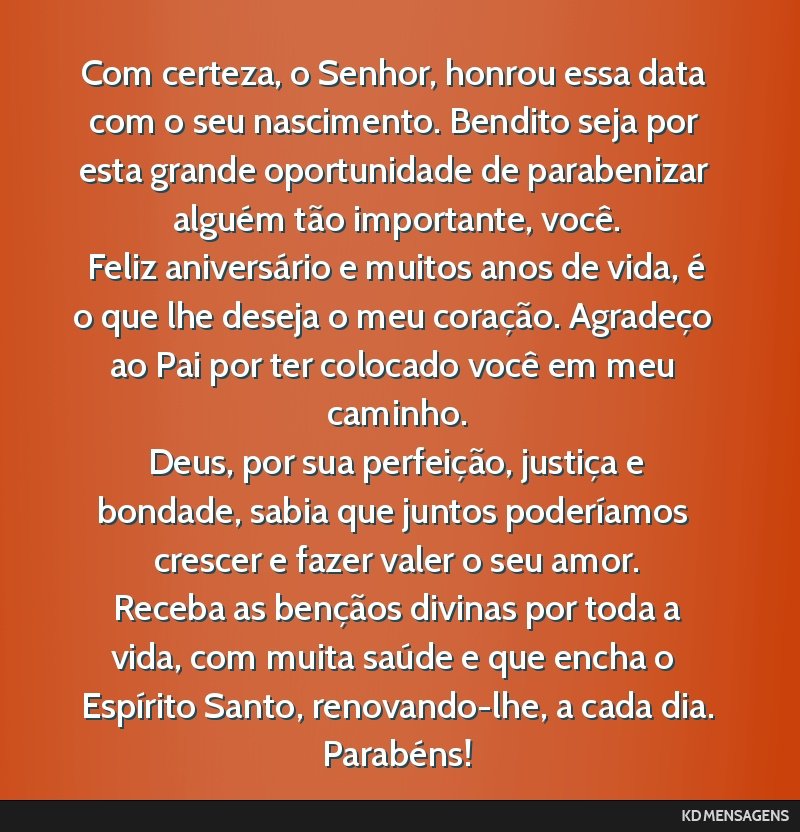 Com certeza, o Senhor, honrou essa data com o seu nascimento. Bendito seja por esta grande oportunidade de parabenizar alguém tão importante, você.
Feliz aniversário e muitos anos de vida, é o que lhe deseja o meu coração. Agradeço ao Pai por ter colocado você em meu caminho.
Deus, por sua perfeição, justiça e bondade, sabia que juntos poderíamos crescer e fazer valer o seu amor.
Receba as bençãos divinas por toda a vida, com muita saúde e que encha o Espírito Santo, renovando-lhe, a cada dia.
Parabéns!

KD MENSAGENS